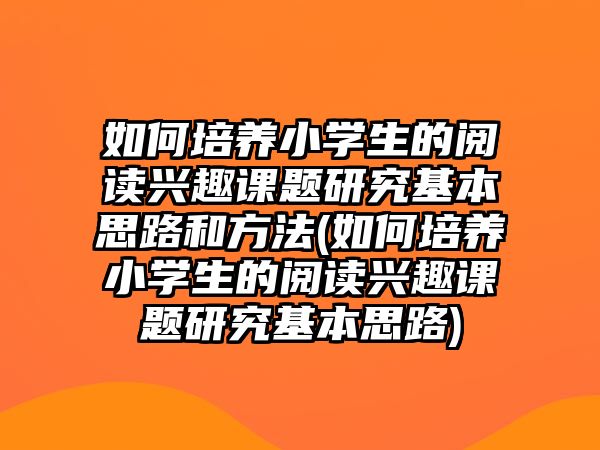 如何培养小学生的阅读兴趣课题研究基本思路和方法(如何培养小学生的阅读兴趣课题研究基本思路)